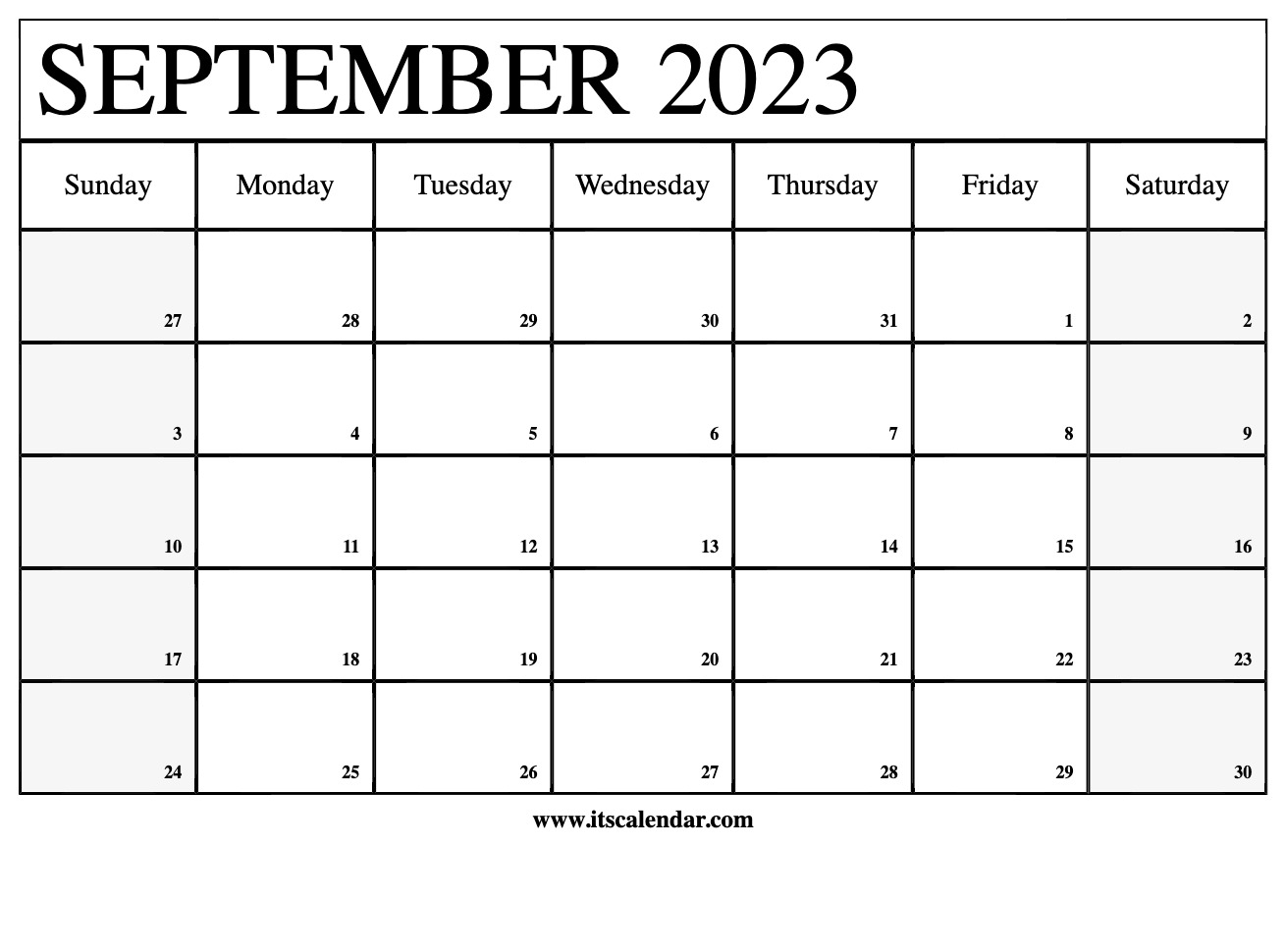 SEPTEMBER 2023

| Sunday | Monday | Tuesday | Wednesday | Thursday | Friday | Saturday |
|---|---|---|---|---|---|---|
| 27 | 28 | 29 | 30 | 31 | 1 | 2 |
| 3 | 4 | 5 | 6 | 7 | 8 | 9 |
| 10 | 11 | 12 | 13 | 14 | 15 | 16 |
| 17 | 18 | 19 | 20 | 21 | 22 | 23 |
| 24 | 25 | 26 | 27 | 28 | 29 | 30 |

www.itscalendar.com